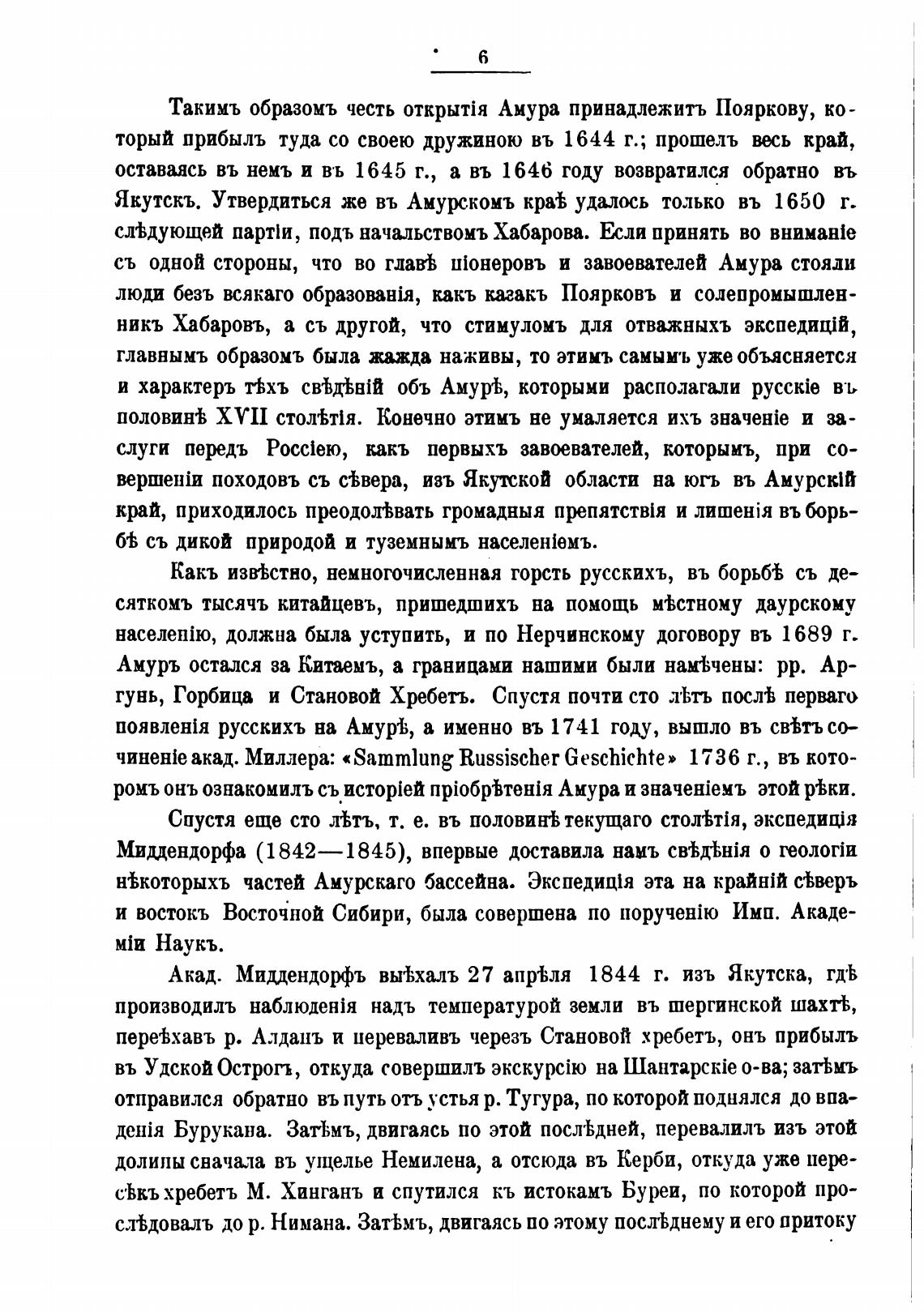 6

Такимъ образомъ честь открытія Амура принадлежитъ Пояркову, который прибылъ туда со своею дружиною въ 1644 г.; прошелъ весь край, оставаясь въ немъ и въ 1645 г., а въ 1646 году возвратился обратно въ Якутскъ. Утвердиться же въ Амурскомъ краѣ удалось только въ 1650 г. слѣдующей партіи, подъ начальствомъ Хабарова. Если принять во вниманіе съ одной стороны, что во главѣ піонеровъ и завоевателей Амура стояли люди безъ всякаго образованія, какъ казакъ Поярковъ и солепромышленникъ Хабаровъ, а съ другой, что стимуломъ для отважныхъ экспедицій, главнымъ образомъ была жажда наживы, то этимъ самымъ уже объясняется и характеръ тѣхъ свѣдѣній объ Амурѣ, которыми располагали русскіе въ половинѣ XVII столѣтія. Конечно этимъ не умаляется ихъ значеніе и заслуги передъ Россіею, какъ первыхъ завоевателей, которымъ, при совершеніи походовъ съ сѣвера, изъ Якутской области на югъ въ Амурскій край, приходилось преодолѣвать громадныя препятствія и лишенія въ борьбѣ съ дикой природой и туземнымъ населеніемъ.

Какъ извѣстно, немногочисленная горсть русскихъ, въ борьбѣ съ десяткомъ тысячъ китайцевъ, пришедшихъ на помощь мѣстному даурскому населенію, должна была уступить, и по Нерчинскому договору въ 1689 г. Амуръ остался за Китаемъ, а границами нашими были намѣчены: рр. Аргунь, Горбица и Становой Хребетъ. Спустя почти сто лѣтъ послѣ перваго появленія русскихъ на Амурѣ, а именно въ 1741 году, вышло въ свѣтъ сочиненіе акад. Миллера: «Sammlung Russischer Geschichte» 1736 г., въ которомъ онъ ознакомилъ съ исторіей пріобрѣтенія Амура и значеніемъ этой рѣки.

Спустя еще сто лѣтъ, т. е. въ половинѣ текущаго столѣтія, экспедиція Миддендорфа (1842—1845), впервые доставила намъ свѣдѣнія о геологіи нѣкоторыхъ частей Амурскаго бассейна. Экспедиція эта на крайній сѣверъ и востокъ Восточной Сибири, была совершена по порученію Имп. Академіи Наукъ.

Акад. Миддендорфъ выѣхалъ 27 апрѣля 1844 г. изъ Якутска, гдѣ производилъ наблюденія надъ температурой земли въ шергинской шахтѣ, переѣхавъ р. Алданъ и переваливъ черезъ Становой хребетъ, онъ прибылъ въ Удской Острогъ, откуда совершилъ экскурсію на Шантарскіе о-ва; затѣмъ отправился обратно въ путь отъ устья р. Тугура, по которой поднялся до впаденія Бурукана. Затѣмъ, двигаясь по этой послѣдней, перевалилъ изъ этой долины сначала въ ущелье Немилена, а отсюда въ Керби, откуда уже пересѣкъ хребетъ М. Хинганъ и спутился къ истокамъ Буреи, по которой прослѣдовалъ до р. Нимана. Затѣмъ, двигаясь по этому послѣднему и его притоку